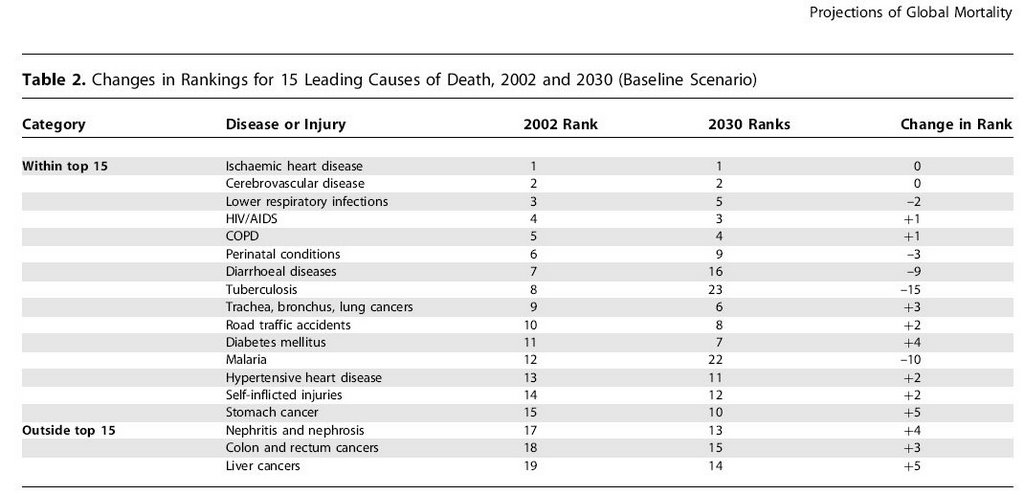 Projections of Global Mortality

**Table 2.** Changes in Rankings for 15 Leading Causes of Death, 2002 and 2030 (Baseline Scenario)

| Category | Disease or Injury | 2002 Rank | 2030 Ranks | Change in Rank |
|---|---|---|---|---|
| Within top 15 | Ischaemic heart disease | 1 | 1 | 0 |
| | Cerebrovascular disease | 2 | 2 | 0 |
| | Lower respiratory infections | 3 | 5 | −2 |
| | HIV/AIDS | 4 | 3 | +1 |
| | COPD | 5 | 4 | +1 |
| | Perinatal conditions | 6 | 9 | −3 |
| | Diarrhoeal diseases | 7 | 16 | −9 |
| | Tuberculosis | 8 | 23 | −15 |
| | Trachea, bronchus, lung cancers | 9 | 6 | +3 |
| | Road traffic accidents | 10 | 8 | +2 |
| | Diabetes mellitus | 11 | 7 | +4 |
| | Malaria | 12 | 22 | −10 |
| | Hypertensive heart disease | 13 | 11 | +2 |
| | Self-inflicted injuries | 14 | 12 | +2 |
| | Stomach cancer | 15 | 10 | +5 |
| Outside top 15 | Nephritis and nephrosis | 17 | 13 | +4 |
| | Colon and rectum cancers | 18 | 15 | +3 |
| | Liver cancers | 19 | 14 | +5 |